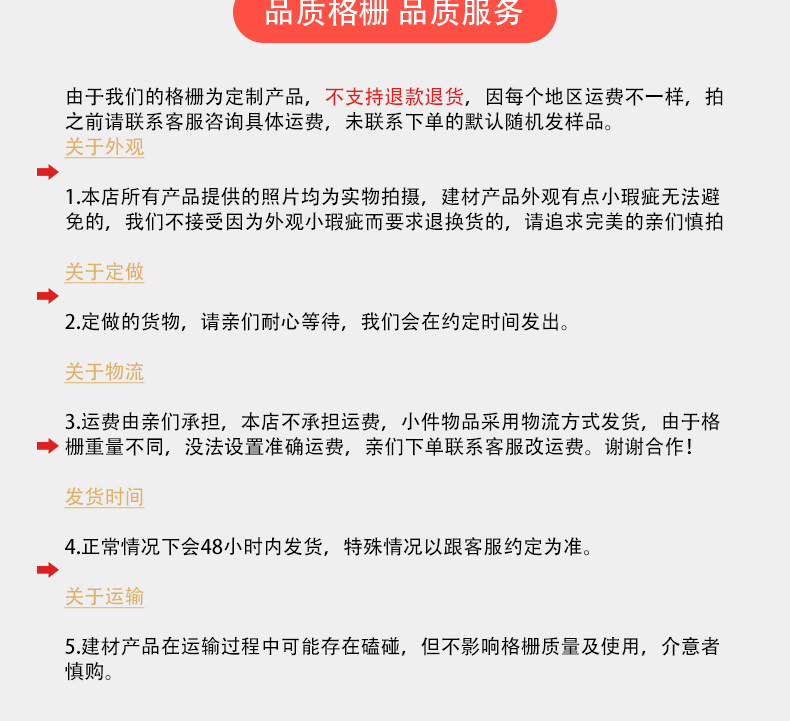 品质格栅 品质服务

由于我们的格栅为定制产品，不支持退款退货，因每个地区运费不一样，拍之前请联系客服咨询具体运费，未联系下单的默认随机发样品。

关于外观

1.本店所有产品提供的照片均为实物拍摄，建材产品外观有点小瑕疵无法避免的，我们不接受因为外观小瑕疵而要求退换货的，请追求完美的亲们慎拍

关于定做

2.定做的货物，请亲们耐心等待，我们会在约定时间发出。

关于物流

3.运费由亲们承担，本店不承担运费，小件物品采用物流方式发货，由于格栅重量不同，没法设置准确运费，亲们下单联系客服改运费。谢谢合作！

发货时间

4.正常情况下会48小时内发货，特殊情况以跟客服约定为准。

关于运输

5.建材产品在运输过程中可能存在磕碰，但不影响格栅质量及使用，介意者慎购。